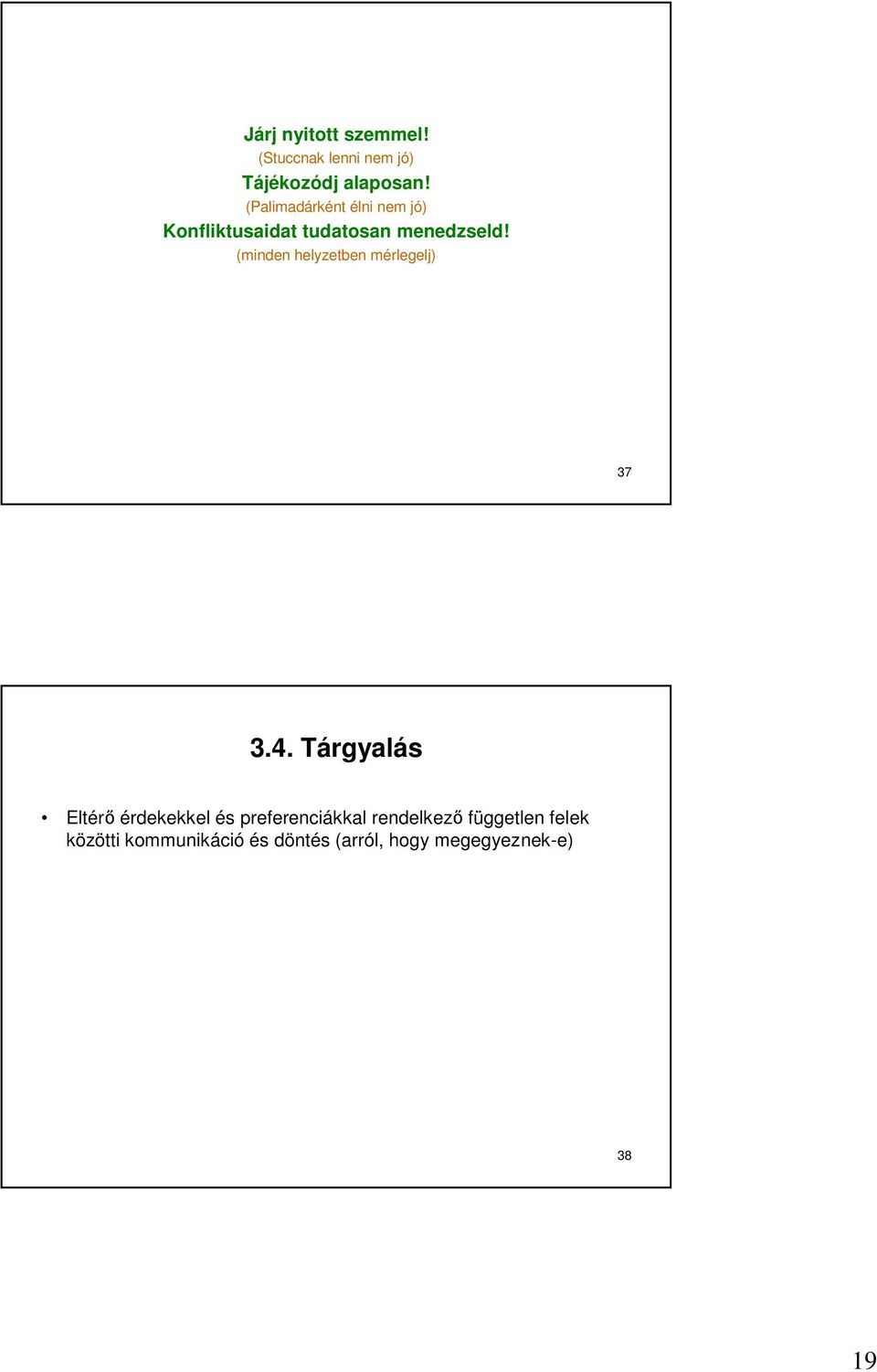 Járj nyitott szemmel!
(Stuccnak lenni nem jó)
Tájékozódj alaposan!
(Palimadárként élni nem jó)
Konfliktusaidat tudatosan menedzseld!
(minden helyzetben mérlegelj)

37

3.4. Tárgyalás

• Eltérő érdekekkel és preferenciákkal rendelkező független felek közötti kommunikáció és döntés (arról, hogy megegyeznek-e)

38

19